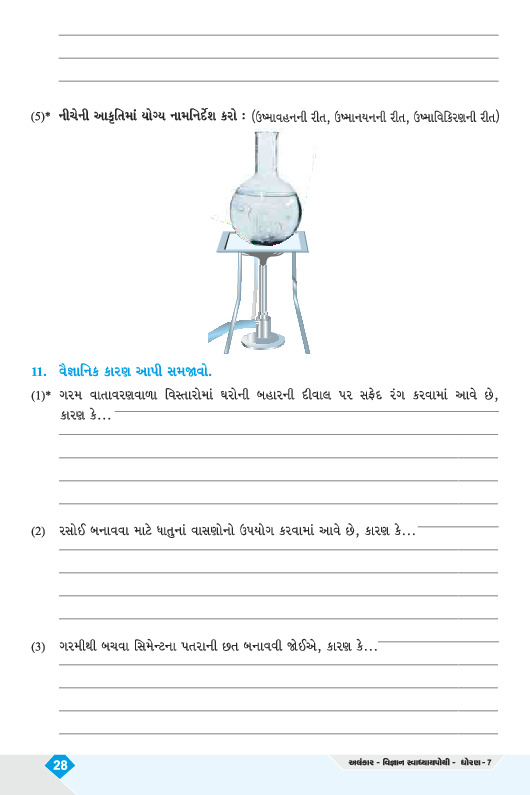 (5)* નીચેની આકૃતિમાં યોગ્ય નામનિર્દેશ કરો : (ઉષ્માવહનની રીત, ઉષ્માનયનની રીત, ઉષ્માવિકિરણની રીત)

11. વૈજ્ઞાનિક કારણ આપી સમજાવો.

(1)* ગરમ વાતાવરણવાળા વિસ્તારોમાં ઘરોની બહારની દીવાલ પર સફેદ રંગ કરવામાં આવે છે, કારણ કે…

(2) રસોઈ બનાવવા માટે ધાતુનાં વાસણોનો ઉપયોગ કરવામાં આવે છે, કારણ કે…

(3) ગરમીથી બચવા સિમેન્ટના પતરાની છત બનાવવી જોઈએ, કારણ કે…

28

અલંકાર - વિજ્ઞાન સ્વાધ્યાયપોથી - ધોરણ - 7